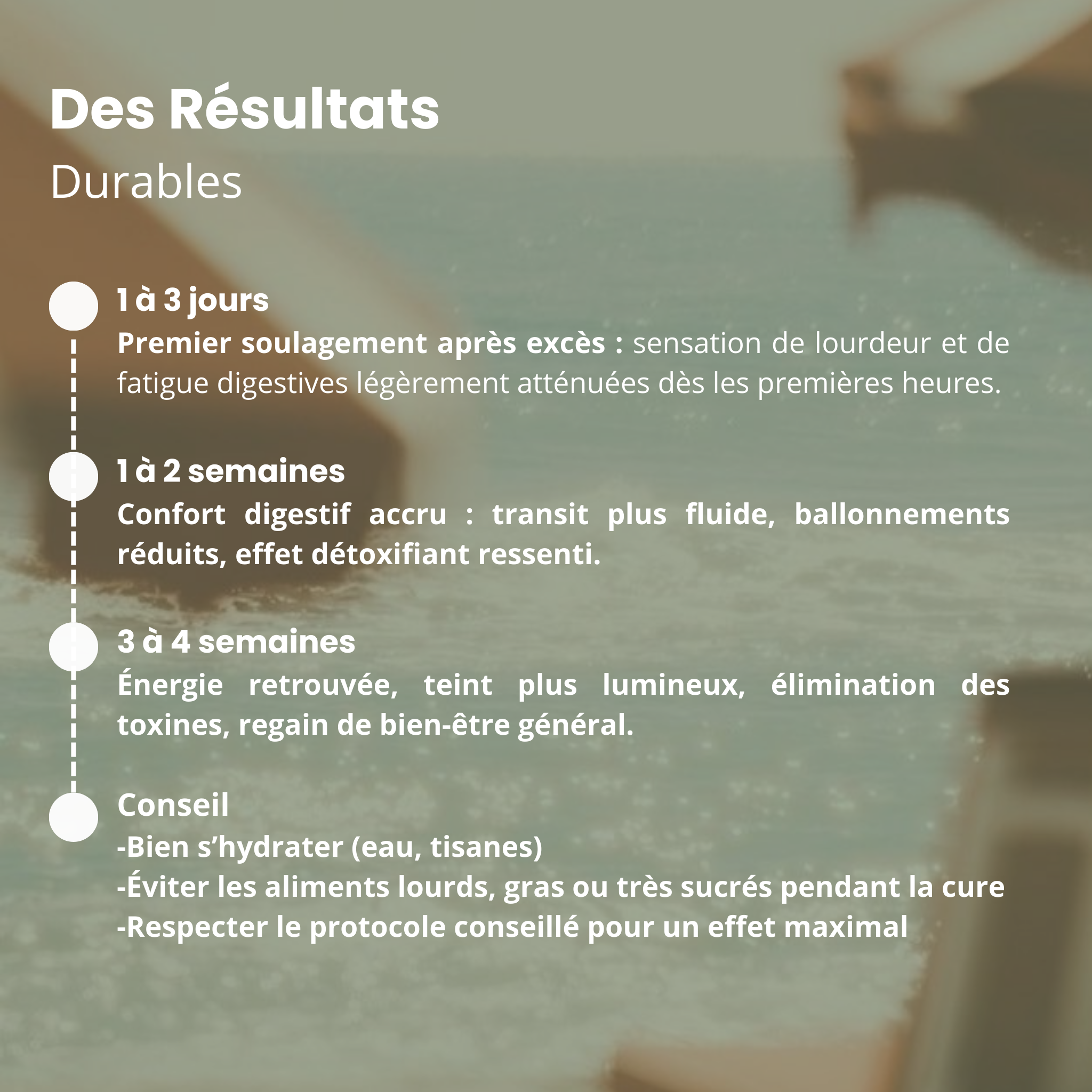 Des Résultats
Durables

1 à 3 jours
Premier soulagement après excès : sensation de lourdeur et de fatigue digestives légèrement atténuées dès les premières heures.

1 à 2 semaines
Confort digestif accru : transit plus fluide, ballonnements réduits, effet détoxifiant ressenti.

3 à 4 semaines
Énergie retrouvée, teint plus lumineux, élimination des toxines, regain de bien-être général.

Conseil
-Bien s'hydrater (eau, tisanes)
-Éviter les aliments lourds, gras ou très sucrés pendant la cure
-Respecter le protocole conseillé pour un effet maximal